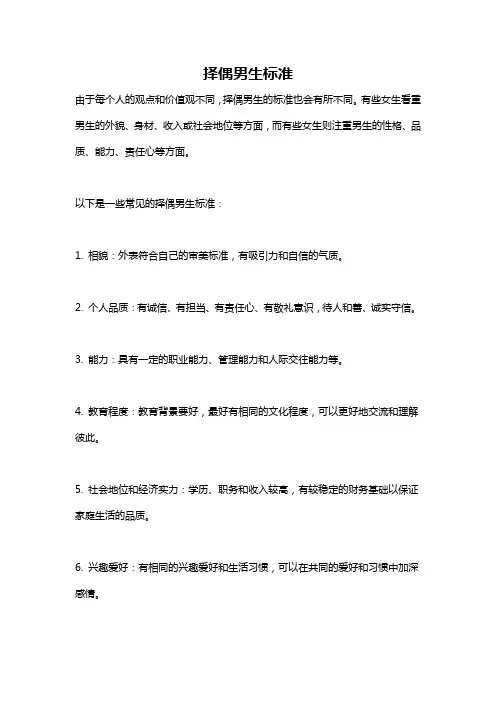 择偶男生标准

由于每个人的观点和价值观不同，择偶男生的标准也会有所不同。有些女生看重男生的外貌、身材、收入或社会地位等方面，而有些女生则注重男生的性格、品质、能力、责任心等方面。

以下是一些常见的择偶男生标准：

1. 相貌：外表符合自己的审美标准，有吸引力和自信的气质。

2. 个人品质：有诚信、有担当、有责任心、有敬礼意识，待人和善、诚实守信。

3. 能力：具有一定的职业能力、管理能力和人际交往能力等。

4. 教育程度：教育背景要好，最好有相同的文化程度，可以更好地交流和理解彼此。

5. 社会地位和经济实力：学历、职务和收入较高，有较稳定的财务基础以保证家庭生活的品质。

6. 兴趣爱好：有相同的兴趣爱好和生活习惯，可以在共同的爱好和习惯中加深感情。